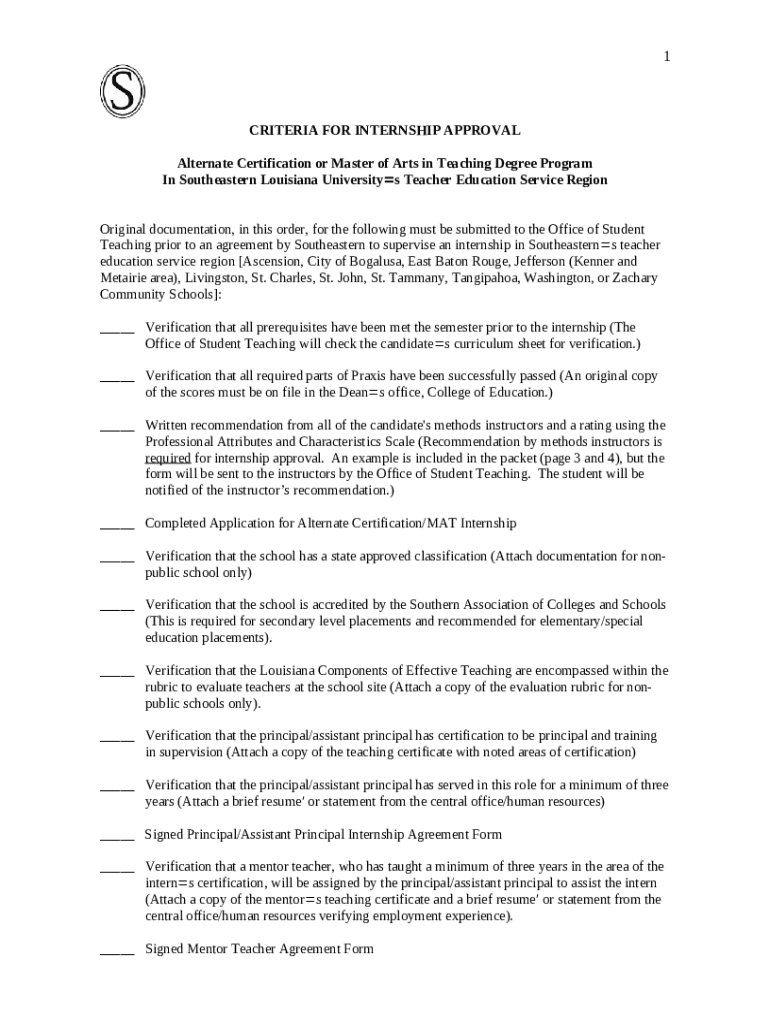 1

S

CRITERIA FOR INTERNSHIP APPROVAL

Alternate Certification or Master of Arts in Teaching Degree Program
In Southeastern Louisiana University=s Teacher Education Service Region

Original documentation, in this order, for the following must be submitted to the Office of Student Teaching prior to an agreement by Southeastern to supervise an internship in Southeastern=s teacher education service region [Ascension, City of Bogalusa, East Baton Rouge, Jefferson (Kenner and Metairie area), Livingston, St. Charles, St. John, St. Tammany, Tangipahoa, Washington, or Zachary Community Schools]:

_____ Verification that all prerequisites have been met the semester prior to the internship (The Office of Student Teaching will check the candidate=s curriculum sheet for verification.)

_____ Verification that all required parts of Praxis have been successfully passed (An original copy of the scores must be on file in the Dean=s office, College of Education.)

_____ Written recommendation from all of the candidate's methods instructors and a rating using the Professional Attributes and Characteristics Scale (Recommendation by methods instructors is required for internship approval. An example is included in the packet (page 3 and 4), but the form will be sent to the instructors by the Office of Student Teaching. The student will be notified of the instructor's recommendation.)

_____ Completed Application for Alternate Certification/MAT Internship

_____ Verification that the school has a state approved classification (Attach documentation for non-public school only)

_____ Verification that the school is accredited by the Southern Association of Colleges and Schools (This is required for secondary level placements and recommended for elementary/special education placements).

_____ Verification that the Louisiana Components of Effective Teaching are encompassed within the rubric to evaluate teachers at the school site (Attach a copy of the evaluation rubric for non-public schools only).

_____ Verification that the principal/assistant principal has certification to be principal and training in supervision (Attach a copy of the teaching certificate with noted areas of certification)

_____ Verification that the principal/assistant principal has served in this role for a minimum of three years (Attach a brief resume' or statement from the central office/human resources)

_____ Signed Principal/Assistant Principal Internship Agreement Form

_____ Verification that a mentor teacher, who has taught a minimum of three years in the area of the intern=s certification, will be assigned by the principal/assistant principal to assist the intern (Attach a copy of the mentor=s teaching certificate and a brief resume' or statement from the central office/human resources verifying employment experience).

_____ Signed Mentor Teacher Agreement Form